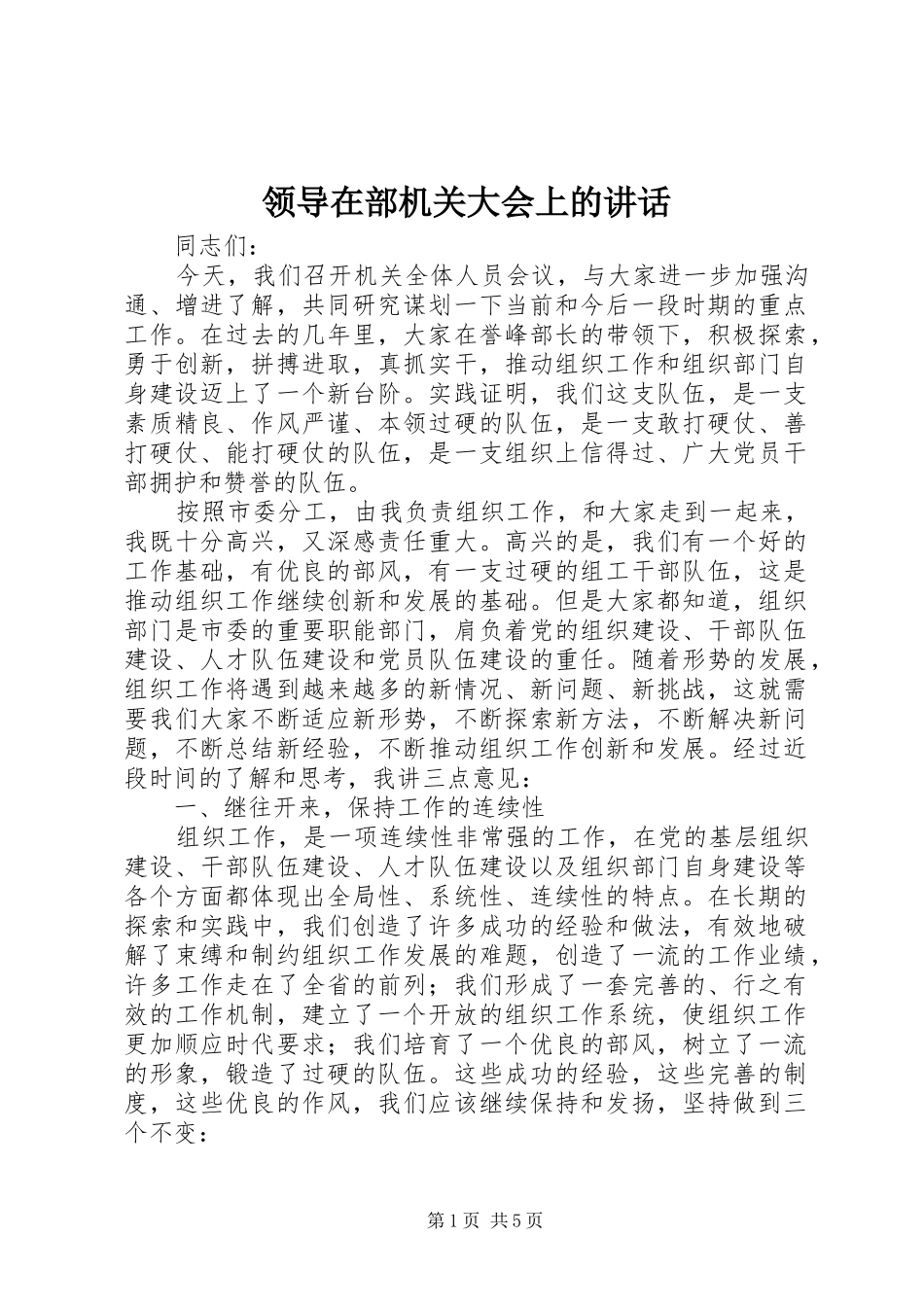 领导在部机关大会上的讲话

同志们：

今天，我们召开机关全体人员会议，与大家进一步加强沟通、增进了解，共同研究谋划一下当前和今后一段时期的重点工作。在过去的几年里，大家在誉峰部长的带领下，积极探索，勇于创新，拼搏进取，真抓实干，推动组织工作和组织部门自身建设迈上了一个新台阶。实践证明，我们这支队伍，是一支素质精良、作风严谨、本领过硬的队伍，是一支敢打硬仗、善打硬仗、能打硬仗的队伍，是一支组织上信得过、广大党员干部拥护和赞誉的队伍。

按照市委分工，由我负责组织工作，和大家走到一起来，我既十分高兴，又深感责任重大。高兴的是，我们有一个好的工作基础，有优良的部风，有一支过硬的组工干部队伍，这是推动组织工作继续创新和发展的基础。但是大家都知道，组织部门是市委的重要职能部门，肩负着党的组织建设、干部队伍建设、人才队伍建设和党员队伍建设的重任。随着形势的发展，组织工作将遇到越来越多的新情况、新问题、新挑战，这就需要我们大家不断适应新形势，不断探索新方法，不断解决新问题，不断总结新经验，不断推动组织工作创新和发展。经过近段时间的了解和思考，我讲三点意见：

一、继往开来，保持工作的连续性

组织工作，是一项连续性非常强的工作，在党的基层组织建设、干部队伍建设、人才队伍建设以及组织部门自身建设等各个方面都体现出全局性、系统性、连续性的特点。在长期的探索和实践中，我们创造了许多成功的经验和做法，有效地破解了束缚和制约组织工作发展的难题，创造了一流的工作业绩，许多工作走在了全省的前列；我们形成了一套完善的、行之有效的工作机制，建立了一个开放的组织工作系统，使组织工作更加顺应时代要求；我们培育了一个优良的部风，树立了一流的形象，锻造了过硬的队伍。这些成功的经验，这些完善的制度，这些优良的作风，我们应该继续保持和发扬，坚持做到三个不变：

第1页 共5页